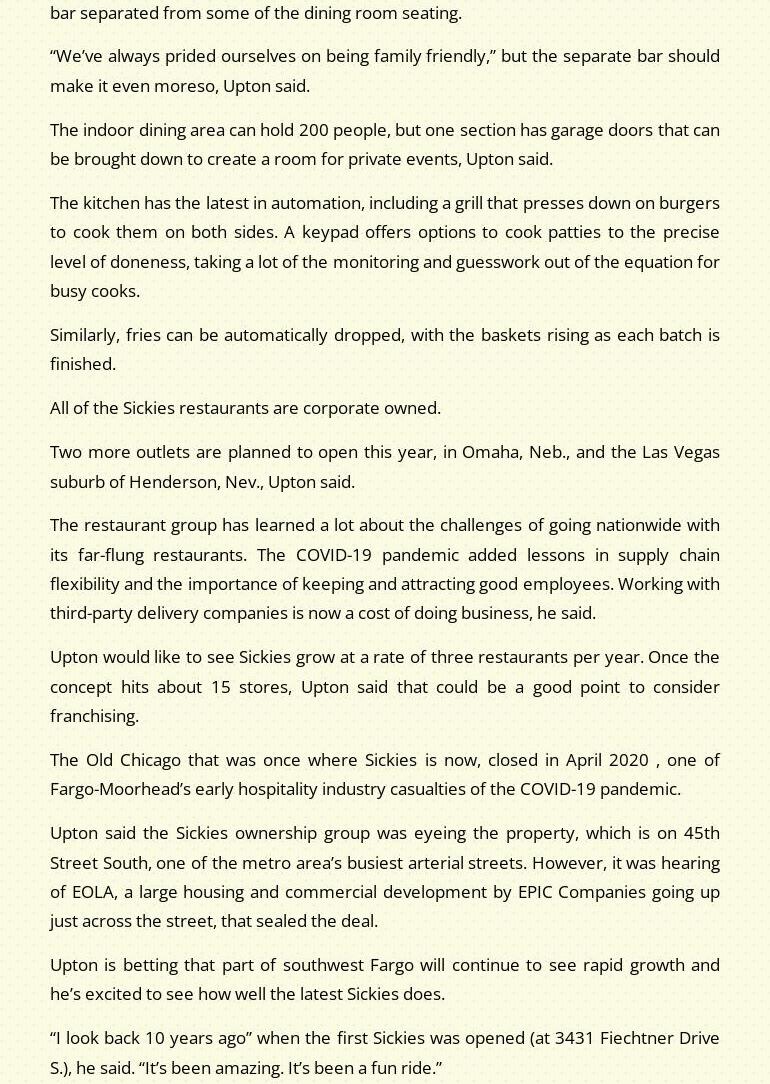 bar separated from some of the dining room seating.

“We’ve always prided ourselves on being family friendly,” but the separate bar should make it even moreso, Upton said.

The indoor dining area can hold 200 people, but one section has garage doors that can be brought down to create a room for private events, Upton said.

The kitchen has the latest in automation, including a grill that presses down on burgers to cook them on both sides. A keypad offers options to cook patties to the precise level of doneness, taking a lot of the monitoring and guesswork out of the equation for busy cooks.

Similarly, fries can be automatically dropped, with the baskets rising as each batch is finished.

All of the Sickies restaurants are corporate owned.

Two more outlets are planned to open this year, in Omaha, Neb., and the Las Vegas suburb of Henderson, Nev., Upton said.

The restaurant group has learned a lot about the challenges of going nationwide with its far-flung restaurants. The COVID-19 pandemic added lessons in supply chain flexibility and the importance of keeping and attracting good employees. Working with third-party delivery companies is now a cost of doing business, he said.

Upton would like to see Sickies grow at a rate of three restaurants per year. Once the concept hits about 15 stores, Upton said that could be a good point to consider franchising.

The Old Chicago that was once where Sickies is now, closed in April 2020 , one of Fargo-Moorhead’s early hospitality industry casualties of the COVID-19 pandemic.

Upton said the Sickies ownership group was eyeing the property, which is on 45th Street South, one of the metro area’s busiest arterial streets. However, it was hearing of EOLA, a large housing and commercial development by EPIC Companies going up just across the street, that sealed the deal.

Upton is betting that part of southwest Fargo will continue to see rapid growth and he’s excited to see how well the latest Sickies does.

“I look back 10 years ago” when the first Sickies was opened (at 3431 Fiechtner Drive S.), he said. “It’s been amazing. It’s been a fun ride.”